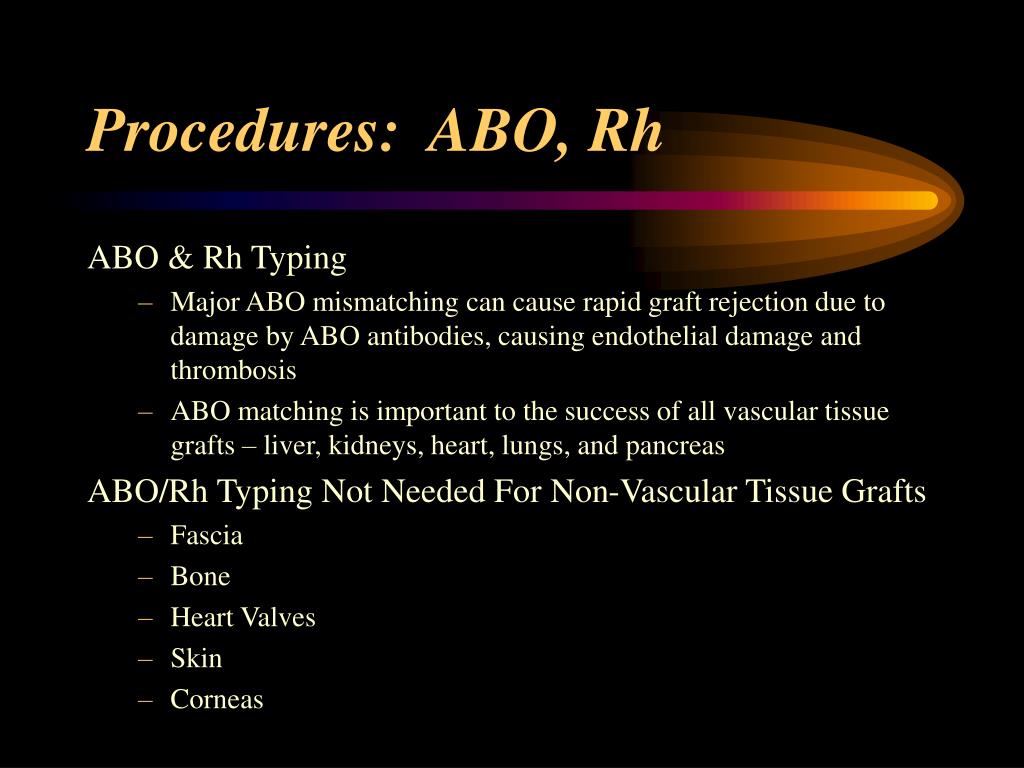 Procedures: ABO, Rh

ABO & Rh Typing

– Major ABO mismatching can cause rapid graft rejection due to damage by ABO antibodies, causing endothelial damage and thrombosis

– ABO matching is important to the success of all vascular tissue grafts – liver, kidneys, heart, lungs, and pancreas

ABO/Rh Typing Not Needed For Non-Vascular Tissue Grafts

– Fascia

– Bone

– Heart Valves

– Skin

– Corneas